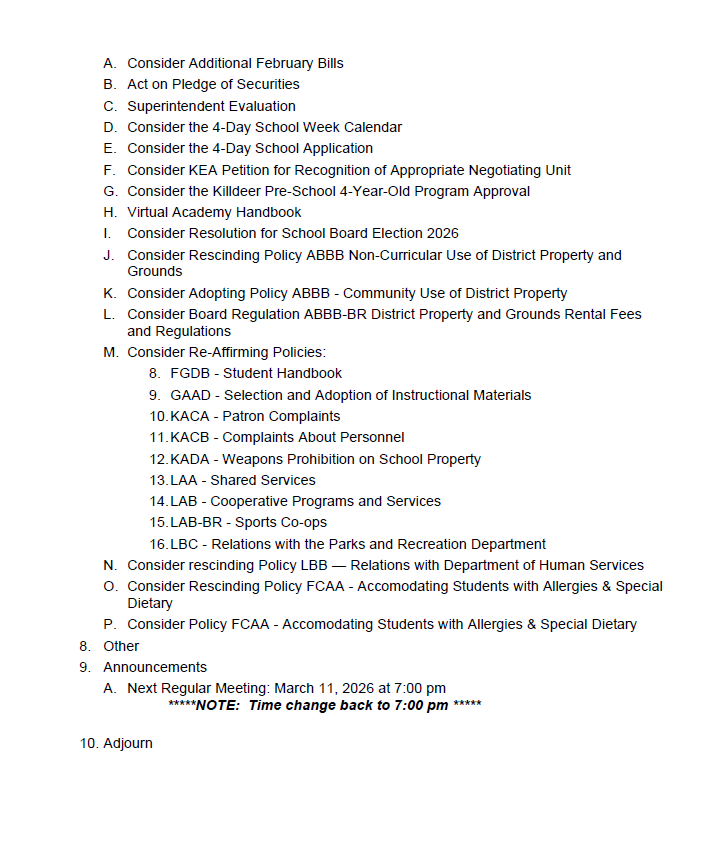 A. Consider Additional February Bills
B. Act on Pledge of Securities
C. Superintendent Evaluation
D. Consider the 4-Day School Week Calendar
E. Consider the 4-Day School Application
F. Consider KEA Petition for Recognition of Appropriate Negotiating Unit
G. Consider the Killdeer Pre-School 4-Year-Old Program Approval
H. Virtual Academy Handbook
I. Consider Resolution for School Board Election 2026
J. Consider Rescinding Policy ABBB Non-Curricular Use of District Property and Grounds
K. Consider Adopting Policy ABBB - Community Use of District Property
L. Consider Board Regulation ABBB-BR District Property and Grounds Rental Fees and Regulations
M. Consider Re-Affirming Policies:
8. FGDB - Student Handbook
9. GAAD - Selection and Adoption of Instructional Materials
10. KACA - Patron Complaints
11. KACB - Complaints About Personnel
12. KADA - Weapons Prohibition on School Property
13. LAA - Shared Services
14. LAB - Cooperative Programs and Services
15. LAB-BR - Sports Co-ops
16. LBC - Relations with the Parks and Recreation Department
N. Consider rescinding Policy LBB — Relations with Department of Human Services
O. Consider Rescinding Policy FCAA - Accomodating Students with Allergies & Special Dietary
P. Consider Policy FCAA - Accomodating Students with Allergies & Special Dietary
8. Other
9. Announcements
A. Next Regular Meeting: March 11, 2026 at 7:00 pm
*****NOTE: Time change back to 7:00 pm *****

10. Adjourn